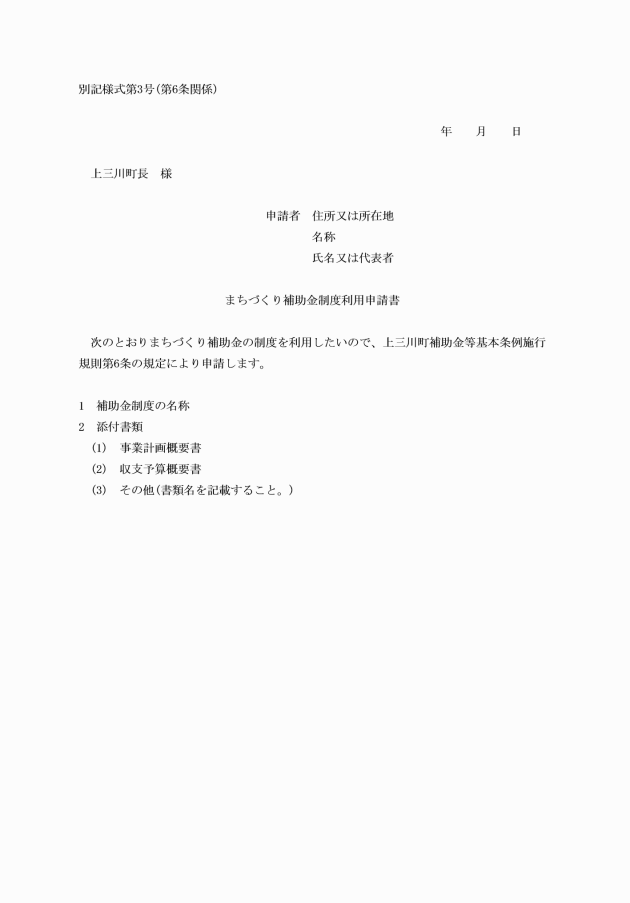 別記様式第3号(第6条関係)

年　　月　　日

上三川町長　様

申請者　住所又は所在地
名称
氏名又は代表者

まちづくり補助金制度利用申請書

次のとおりまちづくり補助金の制度を利用したいので、上三川町補助金等基本条例施行規則第6条の規定により申請します。

1　補助金制度の名称
2　添付書類
(1)　事業計画概要書
(2)　収支予算概要書
(3)　その他(書類名を記載すること。)